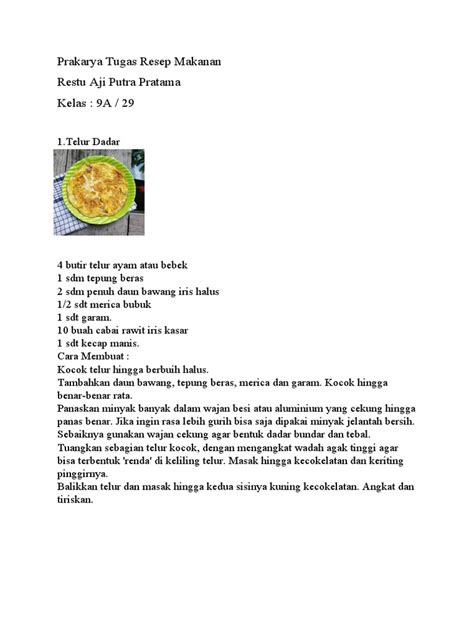 Prakarya Tugas Resep Makanan

Restu Aji Putra Pratama

Kelas : 9A / 29

1.Telur Dadar

4 butir telur ayam atau bebek
1 sdm tepung beras
2 sdm penuh daun bawang iris halus
1/2 sdt merica bubuk
1 sdt garam.
10 buah cabai rawit iris kasar
1 sdt kecap manis.
Cara Membuat :
Kocok telur hingga berbuih halus.
Tambahkan daun bawang, tepung beras, merica dan garam. Kocok hingga benar-benar rata.
Panaskan minyak banyak dalam wajan besi atau aluminium yang cekung hingga panas benar. Jika ingin rasa lebih gurih bisa saja dipakai minyak jelantah bersih. Sebaiknya gunakan wajan cekung agar bentuk dadar bundar dan tebal.
Tuangkan sebagian telur kocok, dengan mengangkat wadah agak tinggi agar bisa terbentuk 'renda' di keliling telur. Masak hingga kecokelatan dan keriting pinggirnya.
Balikkan telur dan masak hingga kedua sisinya kuning kecokelatan. Angkat dan tiriskan.